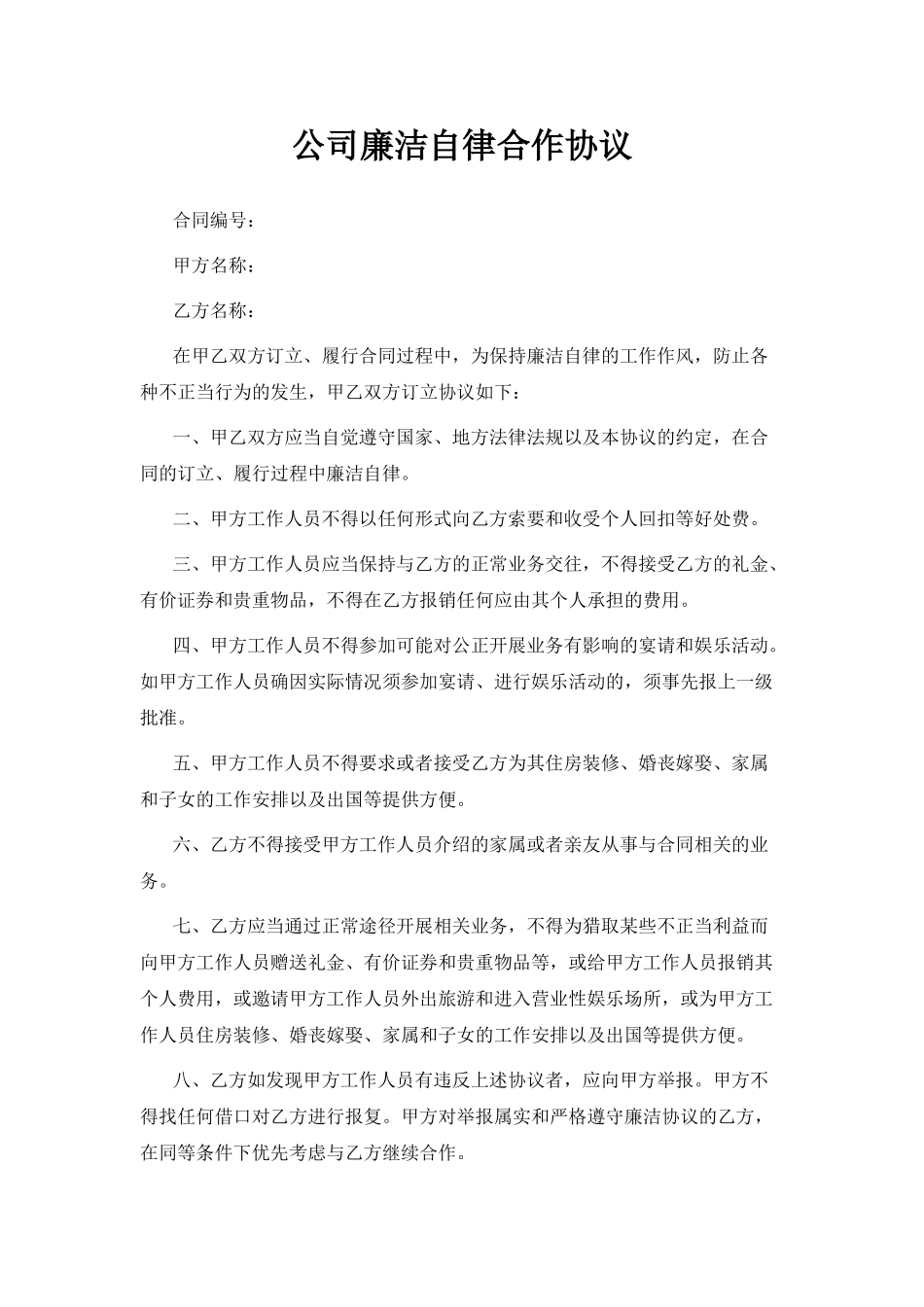 公司廉洁自律合作协议

合同编号：

甲方名称：

乙方名称：

在甲乙双方订立、履行合同过程中，为保持廉洁自律的工作作风，防止各种不正当行为的发生，甲乙双方订立协议如下：

一、甲乙双方应当自觉遵守国家、地方法律法规以及本协议的约定，在合同的订立、履行过程中廉洁自律。

二、甲方工作人员不得以任何形式向乙方索要和收受个人回扣等好处费。

三、甲方工作人员应当保持与乙方的正常业务交往，不得接受乙方的礼金、有价证券和贵重物品，不得在乙方报销任何应由其个人承担的费用。

四、甲方工作人员不得参加可能对公正开展业务有影响的宴请和娱乐活动。如甲方工作人员确因实际情况须参加宴请、进行娱乐活动的，须事先报上一级批准。

五、甲方工作人员不得要求或者接受乙方为其住房装修、婚丧嫁娶、家属和子女的工作安排以及出国等提供方便。

六、乙方不得接受甲方工作人员介绍的家属或者亲友从事与合同相关的业务。

七、乙方应当通过正常途径开展相关业务，不得为猎取某些不正当利益而向甲方工作人员赠送礼金、有价证券和贵重物品等，或给甲方工作人员报销其个人费用，或邀请甲方工作人员外出旅游和进入营业性娱乐场所，或为甲方工作人员住房装修、婚丧嫁娶、家属和子女的工作安排以及出国等提供方便。

八、乙方如发现甲方工作人员有违反上述协议者，应向甲方举报。甲方不得找任何借口对乙方进行报复。甲方对举报属实和严格遵守廉洁协议的乙方，在同等条件下优先考虑与乙方继续合作。